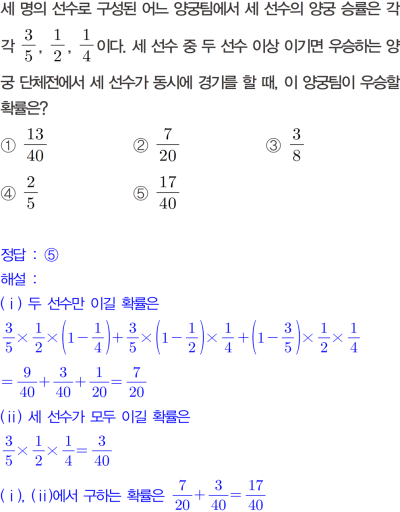 세 명의 선수로 구성된 어느 양궁팀에서 세 선수의 양궁 승률은 각각 $\frac{3}{5}$, $\frac{1}{2}$, $\frac{1}{4}$이다. 세 선수 중 두 선수 이상 이기면 우승하는 양궁 단체전에서 세 선수가 동시에 경기를 할 때, 이 양궁팀이 우승할 확률은?

① $\frac{13}{40}$
② $\frac{7}{20}$
③ $\frac{3}{8}$
④ $\frac{2}{5}$
⑤ $\frac{17}{40}$

정답 : ⑤
해설 :
(ⅰ) 두 선수만 이길 확률은
$\frac{3}{5}\times\frac{1}{2}\times\left(1-\frac{1}{4}\right)+\frac{3}{5}\times\left(1-\frac{1}{2}\right)\times\frac{1}{4}+\left(1-\frac{3}{5}\right)\times\frac{1}{2}\times\frac{1}{4}$
$=\frac{9}{40}+\frac{3}{40}+\frac{1}{20}=\frac{7}{20}$
(ⅱ) 세 선수가 모두 이길 확률은
$\frac{3}{5}\times\frac{1}{2}\times\frac{1}{4}=\frac{3}{40}$
(ⅰ), (ⅱ)에서 구하는 확률은 $\frac{7}{20}+\frac{3}{40}=\frac{17}{40}$